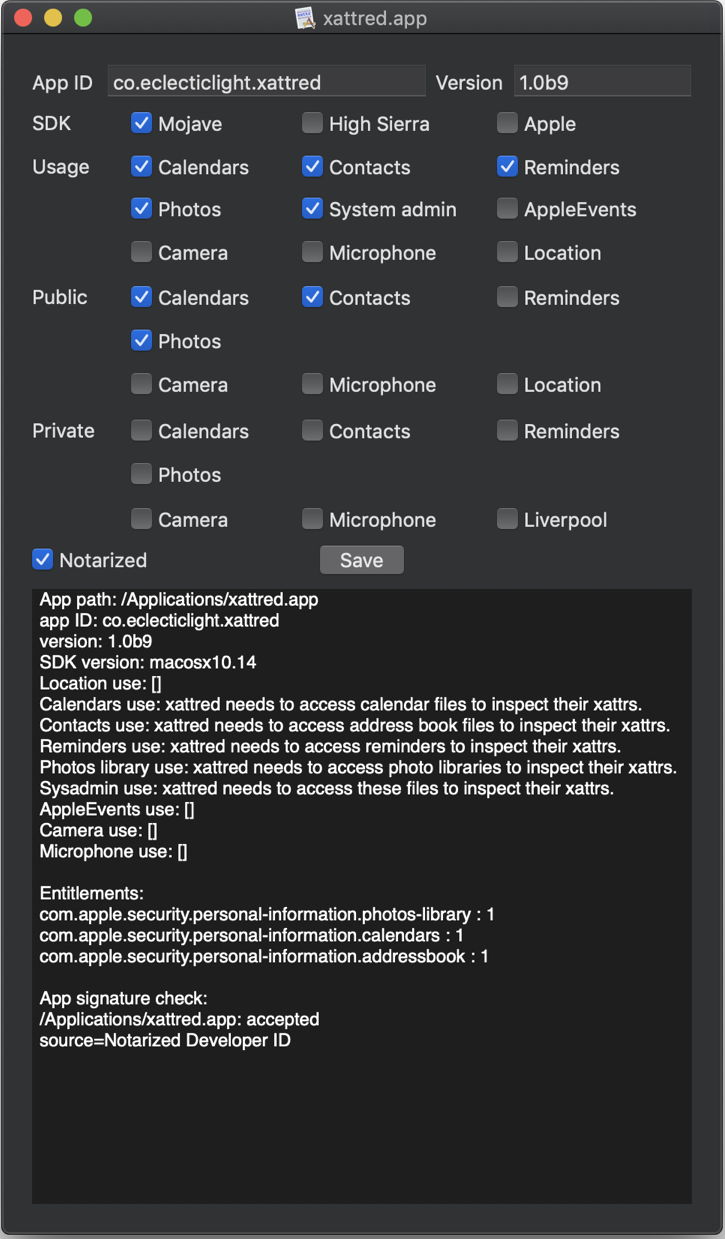 xattred.app

App ID co.eclecticlight.xattred Version 1.0b9

SDK Mojave High Sierra Apple

Usage Calendars Contacts Reminders

Photos System admin AppleEvents

Camera Microphone Location

Public Calendars Contacts Reminders

Photos

Camera Microphone Location

Private Calendars Contacts Reminders

Photos

Camera Microphone Liverpool

Notarized Save

App path: /Applications/xattred.app
app ID: co.eclecticlight.xattred
version: 1.0b9
SDK version: macosx10.14
Location use: []
Calendars use: xattred needs to access calendar files to inspect their xattrs.
Contacts use: xattred needs to access address book files to inspect their xattrs.
Reminders use: xattred needs to access reminders to inspect their xattrs.
Photos library use: xattred needs to access photo libraries to inspect their xattrs.
Sysadmin use: xattred needs to access these files to inspect their xattrs.
AppleEvents use: []
Camera use: []
Microphone use: []

Entitlements:
com.apple.security.personal-information.photos-library : 1
com.apple.security.personal-information.calendars : 1
com.apple.security.personal-information.addressbook : 1

App signature check:
/Applications/xattred.app: accepted
source=Notarized Developer ID